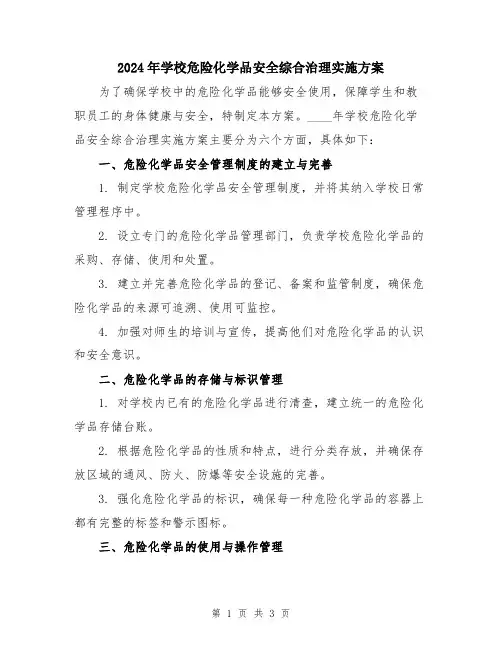 2024年学校危险化学品安全综合治理实施方案

为了确保学校中的危险化学品能够安全使用，保障学生和教职员工的身体健康与安全，特制定本方案。____年学校危险化学品安全综合治理实施方案主要分为六个方面，具体如下：

一、危险化学品安全管理制度的建立与完善

1. 制定学校危险化学品安全管理制度，并将其纳入学校日常管理程序中。

2. 设立专门的危险化学品管理部门，负责学校危险化学品的采购、存储、使用和处置。

3. 建立并完善危险化学品的登记、备案和监管制度，确保危险化学品的来源可追溯、使用可监控。

4. 加强对师生的培训与宣传，提高他们对危险化学品的认识和安全意识。

二、危险化学品的存储与标识管理

1. 对学校内已有的危险化学品进行清查，建立统一的危险化学品存储台账。

2. 根据危险化学品的性质和特点，进行分类存放，并确保存放区域的通风、防火、防爆等安全设施的完善。

3. 强化危险化学品的标识，确保每一种危险化学品的容器上都有完整的标签和警示图标。

三、危险化学品的使用与操作管理

第 1 页 共 3 页